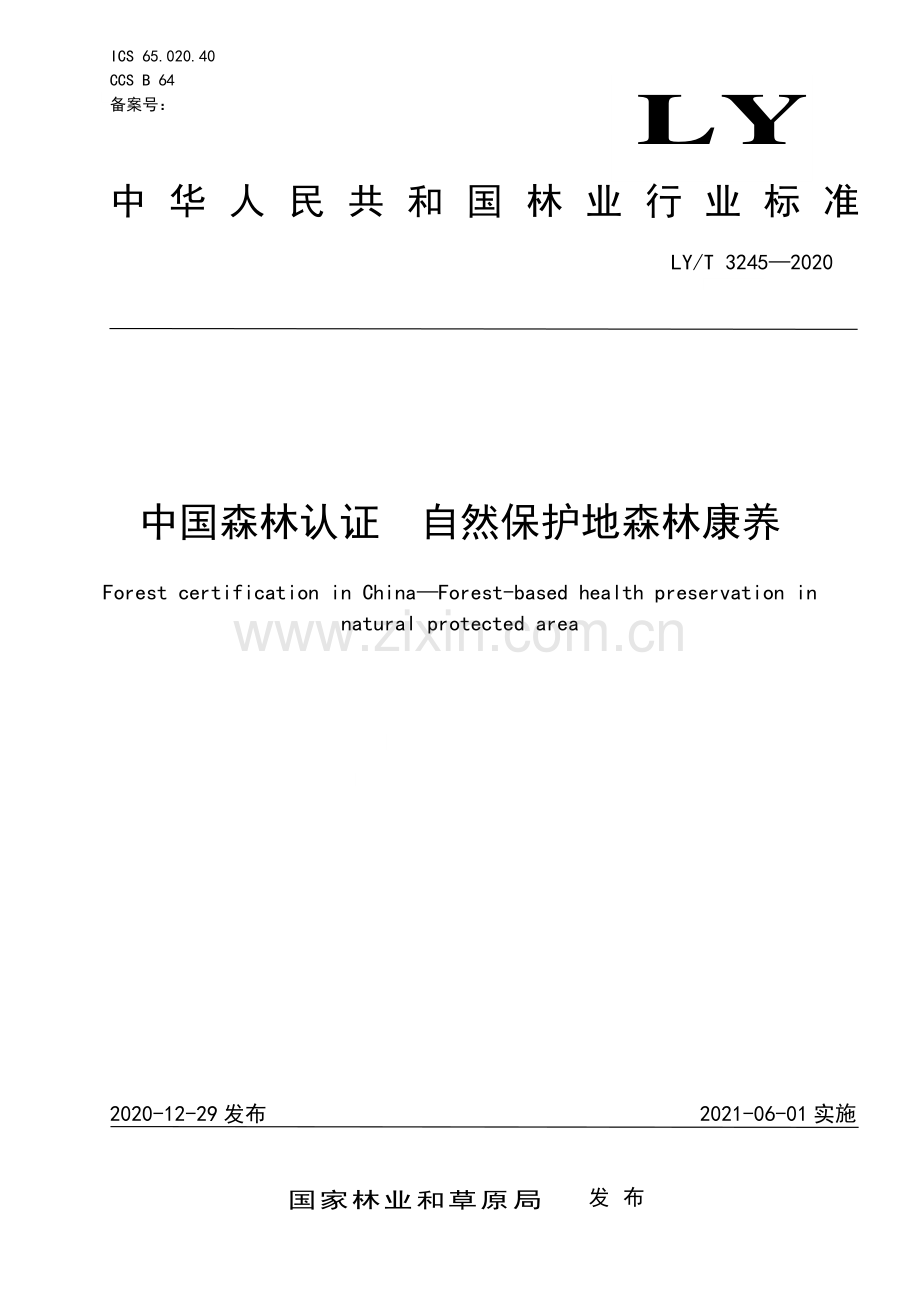 ICS 65.020.40
CCS B 64
备案号:

LY

中华人民共和国林业行业标准

LY/T 3245—2020

中国森林认证 自然保护地森林康养

Forest certification in China—Forest-based health preservation in natural protected area

2020-12-29发布 2021-06-01实施

国家林业和草原局 发布

www.zixin.com.cn